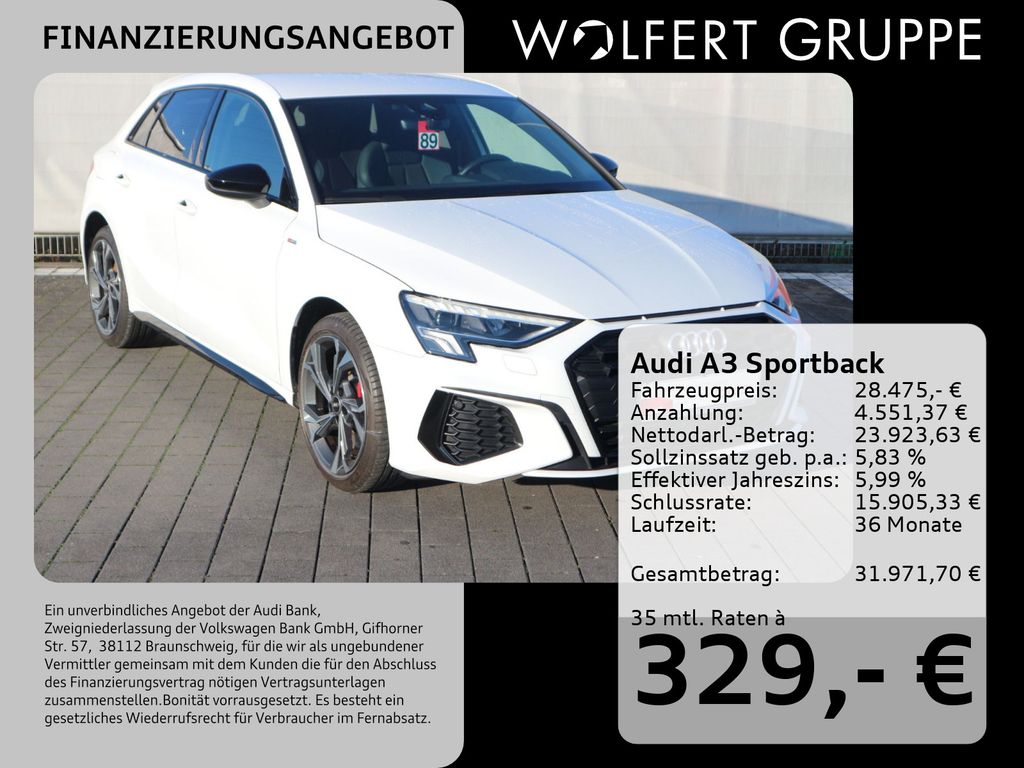 FINANZIERUNGSANGEBOT

WOLFERT GRUPPE

89

Audi A3 Sportback
Fahrzeugpreis: 28.475,- €
Anzahlung: 4.551,37 €
Nettodarl.-Betrag: 23.923,63 €
Sollzinssatz geb. p.a.: 5,83 %
Effektiver Jahreszins: 5,99 %
Schlussrate: 15.905,33 €
Laufzeit: 36 Monate

Gesamtbetrag: 31.971,70 €

35 mtl. Raten à
329,- €

Ein unverbindliches Angebot der Audi Bank, Zweigniederlassung der Volkswagen Bank GmbH, Gifhorner Str. 57, 38112 Braunschweig, für die wir als ungebundener Vermittler gemeinsam mit dem Kunden die für den Abschluss des Finanzierungsvertrag nötigen Vertragsunterlagen zusammenstellen.Bonität vorrausgesetzt. Es besteht ein gesetzliches Wiederrufsrecht für Verbraucher im Fernabsatz.